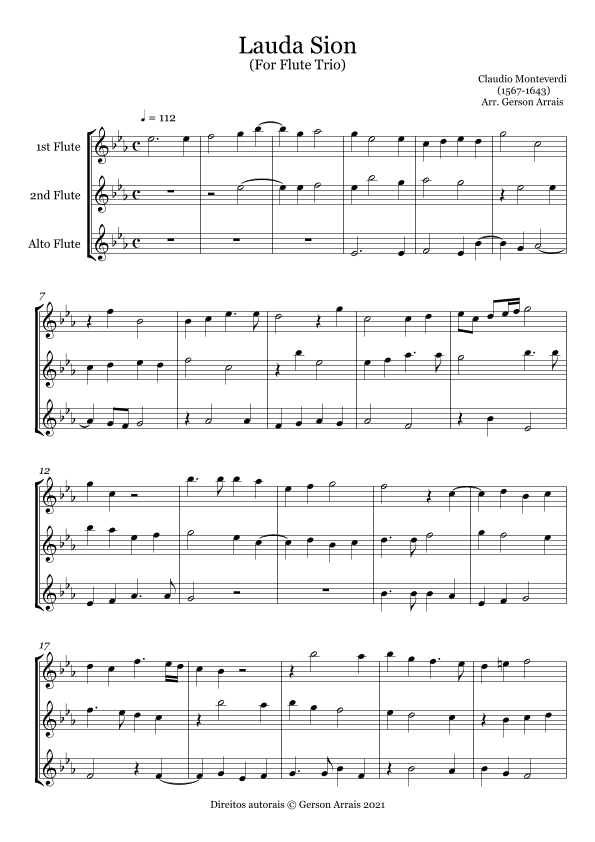 Lauda Sion
(For Flute Trio)

Claudio Monteverdi
(1567-1643)
Arr. Gerson Arrais

♩ = 112

1st Flute

2nd Flute

Alto Flute

7

12

17

Direitos autorais © Gerson Arrais 2021